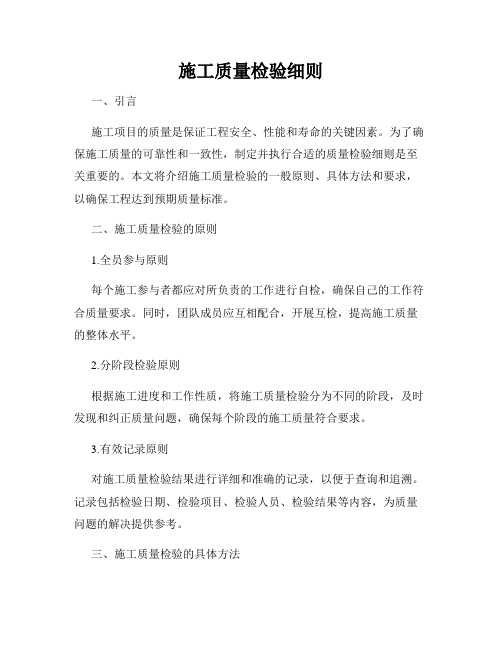 施工质量检验细则

一、引言

施工项目的质量是保证工程安全、性能和寿命的关键因素。为了确保施工质量的可靠性和一致性，制定并执行合适的质量检验细则是至关重要的。本文将介绍施工质量检验的一般原则、具体方法和要求，以确保工程达到预期质量标准。

二、施工质量检验的原则

1.全员参与原则

每个施工参与者都应对所负责的工作进行自检，确保自己的工作符合质量要求。同时，团队成员应互相配合，开展互检，提高施工质量的整体水平。

2.分阶段检验原则

根据施工进度和工作性质，将施工质量检验分为不同的阶段，及时发现和纠正质量问题，确保每个阶段的施工质量符合要求。

3.有效记录原则

对施工质量检验结果进行详细和准确的记录，以便于查询和追溯。记录包括检验日期、检验项目、检验人员、检验结果等内容，为质量问题的解决提供参考。

三、施工质量检验的具体方法